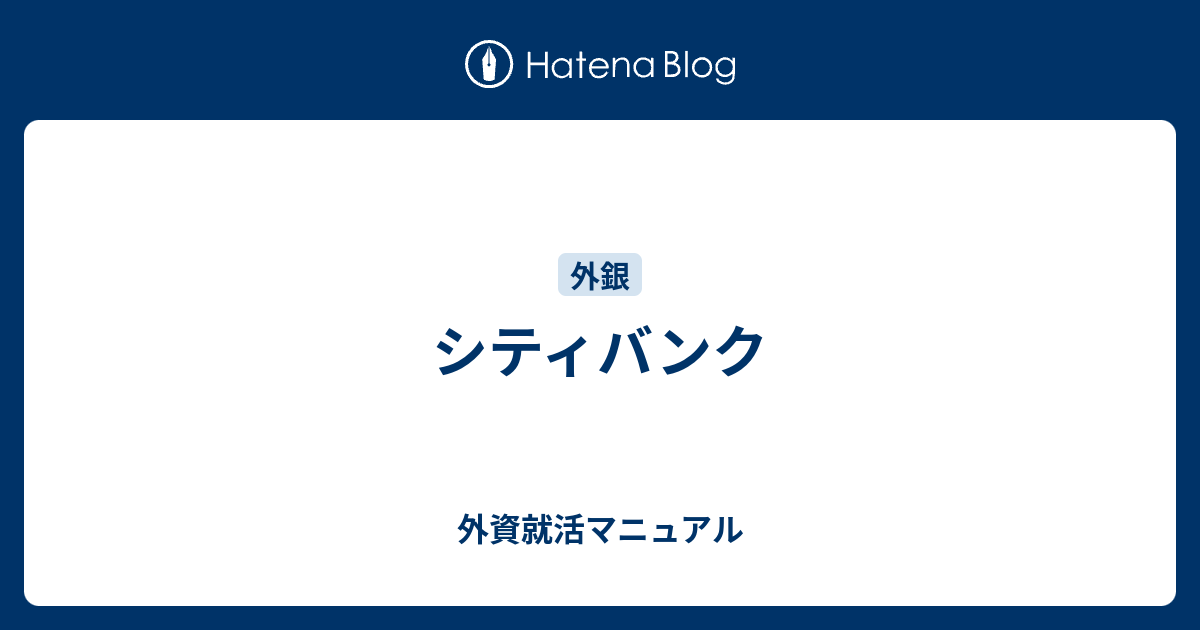 Hatena Blog

外銀

シティバンク

外資就活マニュアル